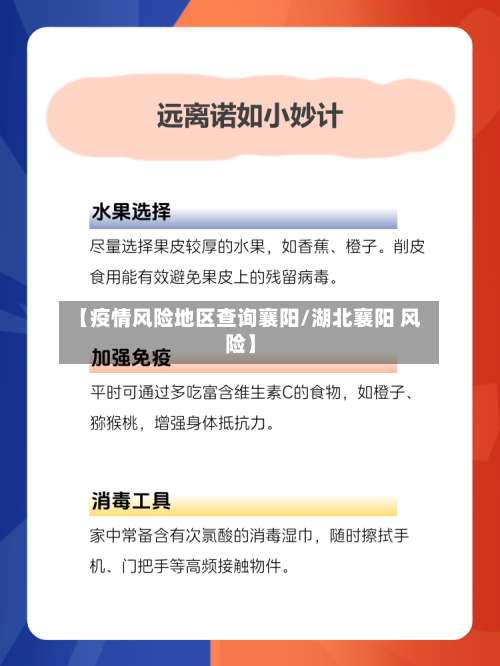 远离诺如小妙计

水果选择

尽量选择果皮较厚的水果，如香蕉、橙子。削皮食用能有效避免果皮上的残留病毒。

【疫情风险地区查询襄阳/湖北襄阳 风险】

加强免疫

平时可通过多吃富含维生素C的食物，如橙子、猕猴桃，增强身体抵抗力。

消毒工具

家中常备含有次氯酸的消毒湿巾，随时擦拭手机、门把手等高频接触物件。